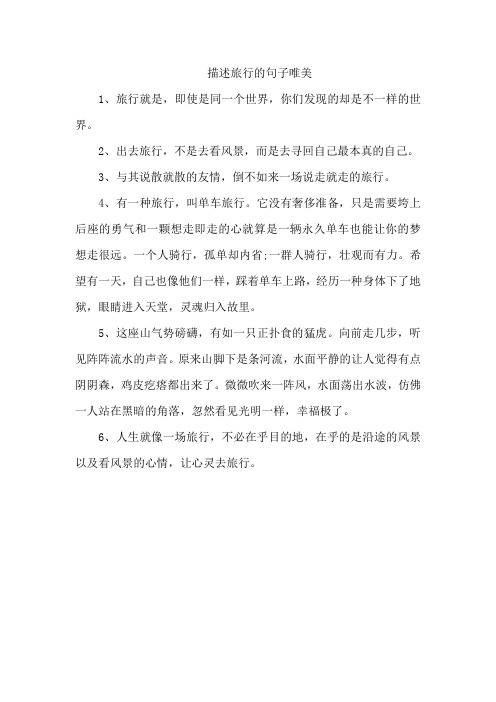 描述旅行的句子唯美

1、旅行就是，即使是同一个世界，你们发现的却是不一样的世界。

2、出去旅行，不是去看风景，而是去寻回自己最本真的自己。

3、与其说散就散的友情，倒不如来一场说走就走的旅行。

4、有一种旅行，叫单车旅行。它没有奢侈准备，只是需要跨上后座的勇气和一颗想走即走的心就算是一辆永久单车也能让你的梦想走很远。一个人骑行，孤单却内省;一群人骑行，壮观而有力。希望有一天，自己也像他们一样，踩着单车上路，经历一种身体下了地狱，眼睛进入天堂，灵魂归入故里。

5、这座山气势磅礴，有如一只正扑食的猛虎。向前走几步，听见阵阵流水的声音。原来山脚下是条河流，水面平静的让人觉得有点阴阴森，鸡皮疙瘩都出来了。微微吹来一阵风，水面荡出水波，仿佛一人站在黑暗的角落，忽然看见光明一样，幸福极了。

6、人生就像一场旅行，不必在乎目的地，在乎的是沿途的风景以及看风景的心情，让心灵去旅行。